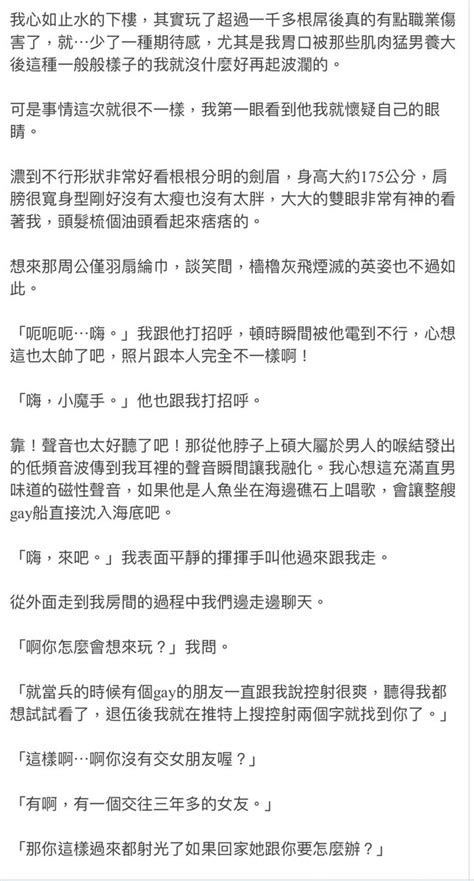 我心如止水的下樓，其實玩了超過一千多根屌後真的有點職業傷害了，就…少了一種期待感，尤其是我胃口被那些肌肉猛男養大後這種一般般樣子的我就沒什麼好再起波瀾的。

可是事情這次就很不一樣，我第一眼看到他我就懷疑自己的眼睛。

濃到不行形狀非常好看根根分明的劍眉，身高大約175公分，肩膀很寬身型剛好沒有太瘦也沒有太胖，大大的雙眼非常有神的看著我，頭髮梳個油頭看起來痞痞的。

想來那周公僅羽扇綸巾，談笑間，檣櫓灰飛煙滅的英姿也不過如此。

「呃呃呃…嗨。」我跟他打招呼，頓時瞬間被他電到不行，心想這也太帥了吧，照片跟本人完全不一樣啊！

「嗨，小魔手。」他也跟我打招呼。

靠！聲音也太好聽了吧！那從他脖子上碩大屬於男人的喉結發出的低頻音波傳到我耳裡的聲音瞬間讓我融化。我心想這充滿直男味道的磁性聲音，如果他是人魚坐在海邊礁石上唱歌，會讓整艘gay船直接沈入海底吧。

「嗨，來吧。」我表面平靜的揮揮手叫他過來跟我走。

從外面走到我房間的過程中我們邊走邊聊天。

「啊你怎麼會想來玩？」我問。

「就當兵的時候有個gay的朋友一直跟我說控射很爽，聽得我都想試試看了，退伍後我就在推特上搜控射兩個字就找到你了。」

「這樣啊…啊你沒有交女朋友喔？」

「有啊，有一個交往三年多的女友。」

「那你這樣過來都射光了如果回家她跟你要怎麼辦？」